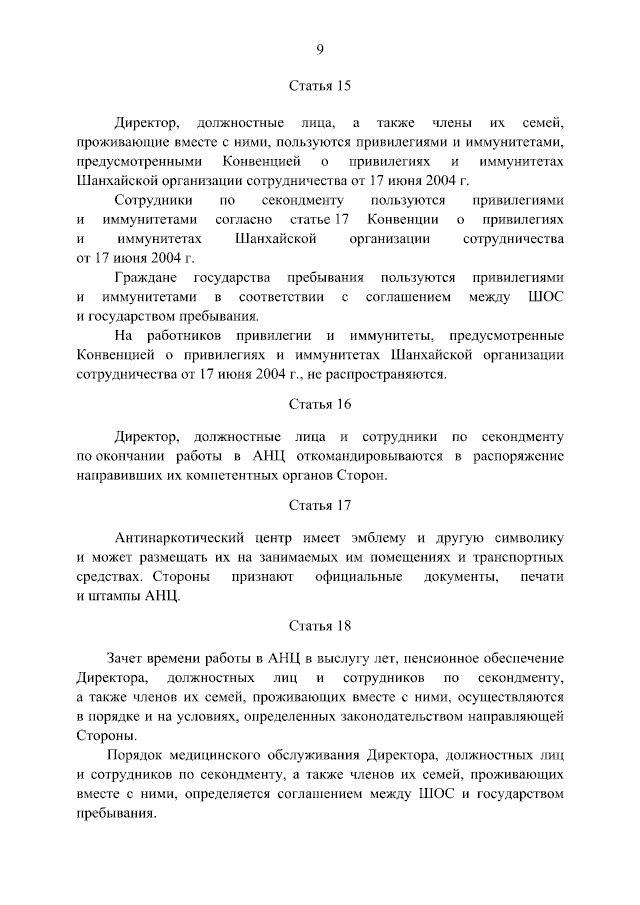 9

Статья 15

Директор, должностные лица, а также члены их семей, проживающие вместе с ними, пользуются привилегиями и иммунитетами, предусмотренными Конвенцией о привилегиях и иммунитетах Шанхайской организации сотрудничества от 17 июня 2004 г.

Сотрудники по секондменту пользуются привилегиями и иммунитетами согласно статье 17 Конвенции о привилегиях и иммунитетах Шанхайской организации сотрудничества от 17 июня 2004 г.

Граждане государства пребывания пользуются привилегиями и иммунитетами в соответствии с соглашением между ШОС и государством пребывания.

На работников привилегии и иммунитеты, предусмотренные Конвенцией о привилегиях и иммунитетах Шанхайской организации сотрудничества от 17 июня 2004 г., не распространяются.

Статья 16

Директор, должностные лица и сотрудники по секондменту по окончании работы в АНЦ откомандировываются в распоряжение направивших их компетентных органов Сторон.

Статья 17

Антинаркотический центр имеет эмблему и другую символику и может размещать их на занимаемых им помещениях и транспортных средствах. Стороны признают официальные документы, печати и штампы АНЦ.

Статья 18

Зачет времени работы в АНЦ в выслугу лет, пенсионное обеспечение Директора, должностных лиц и сотрудников по секондменту, а также членов их семей, проживающих вместе с ними, осуществляются в порядке и на условиях, определенных законодательством направляющей Стороны.

Порядок медицинского обслуживания Директора, должностных лиц и сотрудников по секондменту, а также членов их семей, проживающих вместе с ними, определяется соглашением между ШОС и государством пребывания.